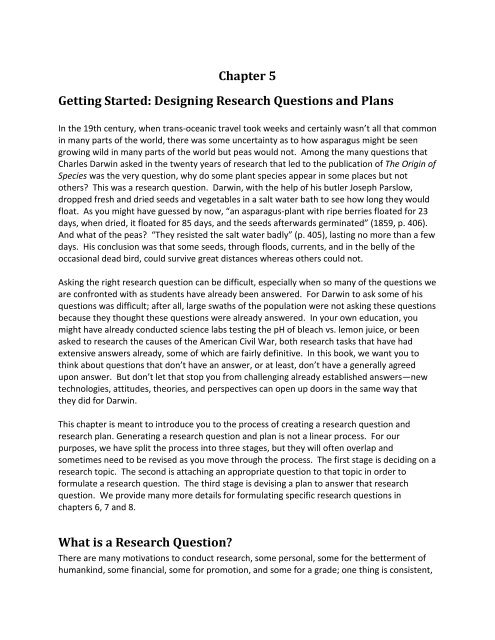 Chapter 5

Getting Started: Designing Research Questions and Plans

In the 19th century, when trans-oceanic travel took weeks and certainly wasn't all that common in many parts of the world, there was some uncertainty as to how asparagus might be seen growing wild in many parts of the world but peas would not. Among the many questions that Charles Darwin asked in the twenty years of research that led to the publication of The Origin of Species was the very question, why do some plant species appear in some places but not others? This was a research question. Darwin, with the help of his butler Joseph Parslow, dropped fresh and dried seeds and vegetables in a salt water bath to see how long they would float. As you might have guessed by now, "an asparagus-plant with ripe berries floated for 23 days, when dried, it floated for 85 days, and the seeds afterwards germinated" (1859, p. 406). And what of the peas? "They resisted the salt water badly" (p. 405), lasting no more than a few days. His conclusion was that some seeds, through floods, currents, and in the belly of the occasional dead bird, could survive great distances whereas others could not.

Asking the right research question can be difficult, especially when so many of the questions we are confronted with as students have already been answered. For Darwin to ask some of his questions was difficult; after all, large swaths of the population were not asking these questions because they thought these questions were already answered. In your own education, you might have already conducted science labs testing the pH of bleach vs. lemon juice, or been asked to research the causes of the American Civil War, both research tasks that have had extensive answers already, some of which are fairly definitive. In this book, we want you to think about questions that don't have an answer, or at least, don't have a generally agreed upon answer. But don't let that stop you from challenging already established answers—new technologies, attitudes, theories, and perspectives can open up doors in the same way that they did for Darwin.

This chapter is meant to introduce you to the process of creating a research question and research plan. Generating a research question and plan is not a linear process. For our purposes, we have split the process into three stages, but they will often overlap and sometimes need to be revised as you move through the process. The first stage is deciding on a research topic. The second is attaching an appropriate question to that topic in order to formulate a research question. The third stage is devising a plan to answer that research question. We provide many more details for formulating specific research questions in chapters 6, 7 and 8.

What is a Research Question?

There are many motivations to conduct research, some personal, some for the betterment of humankind, some financial, some for promotion, and some for a grade; one thing is consistent,